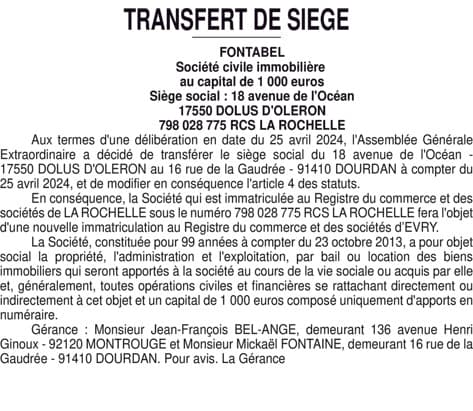 TRANSFERT DE SIEGE

FONTABEL
Société civile immobilière
au capital de 1 000 euros
Siège social : 18 avenue de l'Océan
17550 DOLUS D'OLERON
798 028 775 RCS LA ROCHELLE

Aux termes d'une délibération en date du 25 avril 2024, l'Assemblée Générale Extraordinaire a décidé de transférer le siège social du 18 avenue de l'Océan - 17550 DOLUS D'OLERON au 16 rue de la Gaudrée - 91410 DOURDAN à compter du 25 avril 2024, et de modifier en conséquence l'article 4 des statuts.

En conséquence, la Société qui est immatriculée au Registre du commerce et des sociétés de LA ROCHELLE sous le numéro 798 028 775 RCS LA ROCHELLE fera l'objet d'une nouvelle immatriculation au Registre du commerce et des sociétés d'EVRY.

La Société, constituée pour 99 années à compter du 23 octobre 2013, a pour objet social la propriété, l'administration et l'exploitation, par bail ou location des biens immobiliers qui seront apportés à la société au cours de la vie sociale ou acquis par elle et, généralement, toutes opérations civiles et financières se rattachant directement ou indirectement à cet objet et un capital de 1 000 euros composé uniquement d'apports en numéraire.

Gérance : Monsieur Jean-François BEL-ANGE, demeurant 136 avenue Henri Ginoux - 92120 MONTROUGE et Monsieur Mickaël FONTAINE, demeurant 16 rue de la Gaudrée - 91410 DOURDAN. Pour avis. La Gérance